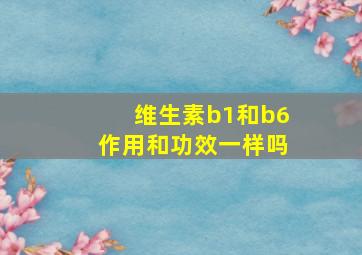 维生素b1和b6
作用和功效一样吗